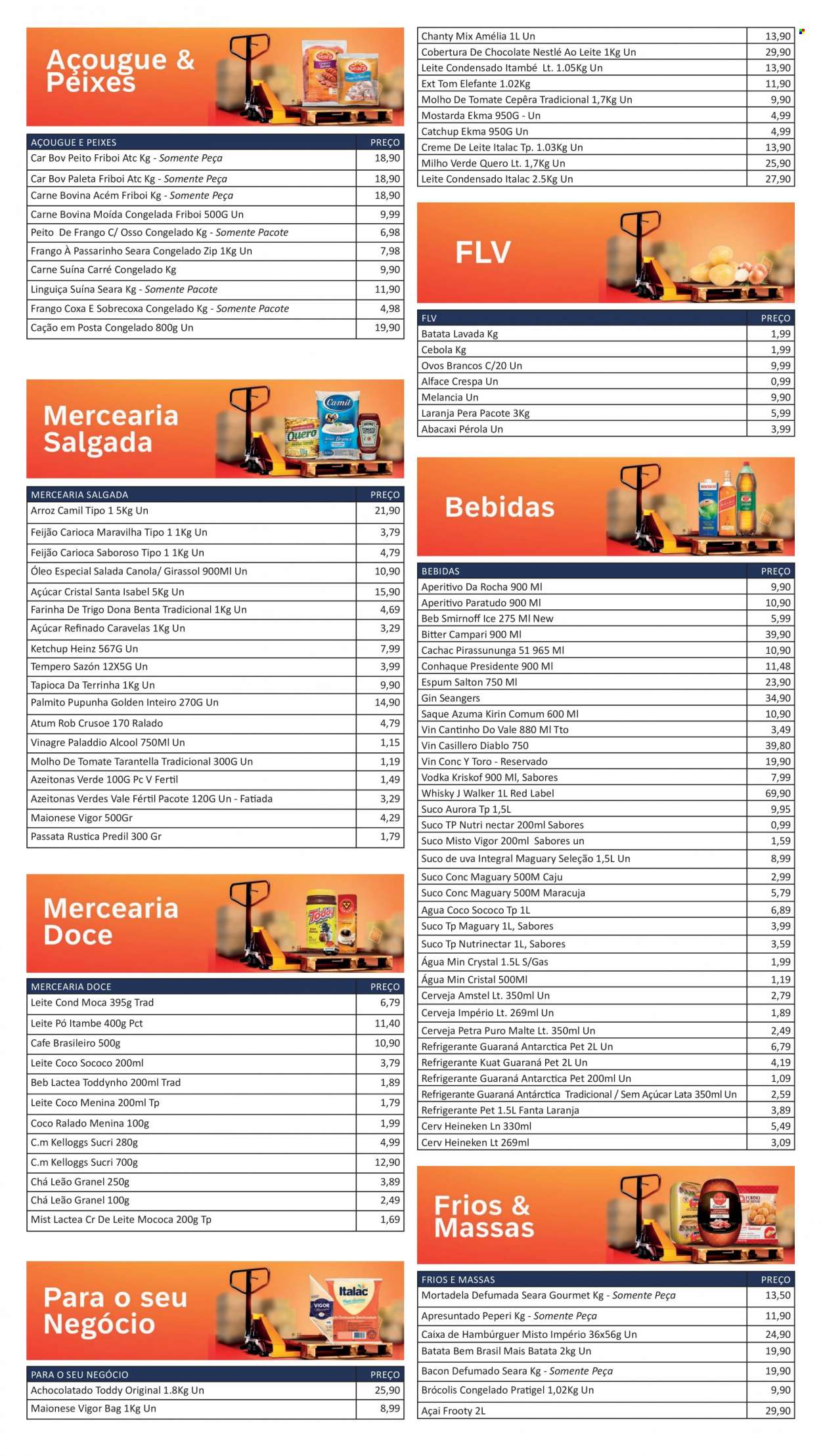 Açougue & Peixes

| AÇOUGUE E PEIXES | PREÇO |
|---|---|
| Car Bov Peito Friboi Atc Kg - Somente Peça | 18,90 |
| Car Bov Paleta Friboi Atc Kg - Somente Peça | 18,90 |
| Carne Bovina Acém Friboi Kg - Somente Peça | 18,90 |
| Carne Bovina Moída Congelada Friboi 500G Un | 9,99 |
| Peito De Frango C/ Osso Congelado Kg - Somente Pacote | 6,98 |
| Frango À Passarinho Seara Congelado Zip 1Kg Un | 7,98 |
| Carne Suína Carré Congelado Kg | 9,90 |
| Linguiça Suína Seara Kg - Somente Pacote | 11,90 |
| Frango Coxa E Sobrecoxa Congelado Kg - Somente Pacote | 4,98 |
| Cação em Posta Congelado 800g Un | 19,90 |

Mercearia Salgada

| MERCEARIA SALGADA | PREÇO |
|---|---|
| Arroz Camil Tipo 1 5Kg Un | 21,90 |
| Feijão Carioca Maravilha Tipo 1 1Kg Un | 3,79 |
| Feijão Carioca Saboroso Tipo 1 1Kg Un | 4,79 |
| Óleo Especial Salada Canola/ Girassol 900Ml Un | 10,90 |
| Açúcar Cristal Santa Isabel 5Kg Un | 15,90 |
| Farinha De Trigo Dona Benta Tradicional 1Kg Un | 4,69 |
| Açúcar Refinado Caravelas 1Kg Un | 3,29 |
| Ketchup Heinz 567G Un | 7,99 |
| Tempero Sazón 12X5G Un | 3,99 |
| Tapioca Da Terrinha 1Kg Un | 9,90 |
| Palmito Pupunha Golden Inteiro 270G Un | 14,90 |
| Atum Rob Crusoe 170 Ralado | 4,79 |
| Vinagre Paladdio Alcool 750Ml Un | 1,15 |
| Molho De Tomate Tarantella Tradicional 300G Un | 1,19 |
| Azeitonas Verde 100G Pc V Fertil | 1,49 |
| Azeitonas Verdes Vale Fértil Pacote 120G Un - Fatiada | 3,29 |
| Maionese Vigor 500Gr | 4,29 |
| Passata Rustica Predil 300 Gr | 1,79 |

Mercearia Doce

| MERCEARIA DOCE | PREÇO |
|---|---|
| Leite Cond Moca 395g Trad | 6,79 |
| Leite Pó Itambe 400g Pct | 11,40 |
| Cafe Brasileiro 500g | 10,90 |
| Leite Coco Sococo 200ml | 3,79 |
| Beb Lactea Toddynho 200ml Trad | 1,89 |
| Leite Coco Menina 200ml Tp | 1,79 |
| Coco Ralado Menina 100g | 1,99 |
| C.m Kelloggs Sucri 280g | 4,99 |
| C.m Kelloggs Sucri 700g | 12,90 |
| Chá Leão Granel 250g | 3,89 |
| Chá Leão Granel 100g | 2,49 |
| Mist Lactea Cr De Leite Mococa 200g Tp | 1,69 |

Para o seu Negócio

| PARA O SEU NEGÓCIO | PREÇO |
|---|---|
| Achocolatado Toddy Original 1.8Kg Un | 25,90 |
| Maionese Vigor Bag 1Kg Un | 8,99 |

| Chanty Mix Amélia 1L Un | 13,90 |
|---|---|
| Cobertura De Chocolate Nestlé Ao Leite 1Kg Un | 29,90 |
| Leite Condensado Itambé Lt. 1.05Kg Un | 13,90 |
| Ext Tom Elefante 1.02Kg | 11,90 |
| Molho De Tomate Cepêra Tradicional 1,7Kg Un | 9,90 |
| Mostarda Ekma 950G - Un | 4,99 |
| Catchup Ekma 950G Un | 4,99 |
| Creme De Leite Italac Tp. 1.03Kg Un | 13,90 |
| Milho Verde Quero Lt. 1,7Kg Un | 25,90 |
| Leite Condensado Italac 2.5Kg Un | 27,90 |

FLV

| FLV | PREÇO |
|---|---|
| Batata Lavada Kg | 1,99 |
| Cebola Kg | 1,99 |
| Ovos Brancos C/20 Un | 9,99 |
| Alface Crespa Un | 0,99 |
| Melancia Un | 9,90 |
| Laranja Pera Pacote 3Kg | 5,99 |
| Abacaxi Pérola Un | 3,99 |

Bebidas

| BEBIDAS | PREÇO |
|---|---|
| Aperitivo Da Rocha 900 Ml | 9,90 |
| Aperitivo Paratudo 900 Ml | 10,90 |
| Beb Smirnoff Ice 275 Ml New | 5,99 |
| Bitter Campari 900 Ml | 39,90 |
| Cachac Pirassununga 51 965 Ml | 10,90 |
| Conhaque Presidente 900 Ml | 11,48 |
| Espum Salton 750 Ml | 23,90 |
| Gin Seangers | 34,90 |
| Saque Azuma Kirin Comum 600 Ml | 10,90 |
| Vin Cantinho Do Vale 880 Ml Tto | 3,49 |
| Vin Casillero Diablo 750 | 39,80 |
| Vin Conc Y Toro - Reservado | 19,90 |
| Vodka Kriskof 900 Ml, Sabores | 7,99 |
| Whisky J Walker 1L Red Label | 69,90 |
| Suco Aurora Tp 1,5L | 9,95 |
| Suco TP Nutri nectar 200ml Sabores | 0,99 |
| Suco Misto Vigor 200ml Sabores un | 1,59 |
| Suco de uva Integral Maguary Seleção 1,5L Un | 8,99 |
| Suco Conc Maguary 500M Caju | 2,99 |
| Suco Conc Maguary 500M Maracuja | 5,79 |
| Agua Coco Sococo Tp 1L | 6,89 |
| Suco Tp Maguary 1L, Sabores | 3,99 |
| Suco Tp Nutrinectar 1L, Sabores | 3,59 |
| Água Min Crystal 1.5L S/Gas | 1,99 |
| Água Min Cristal 500Ml | 1,19 |
| Cerveja Amstel Lt. 350ml Un | 2,79 |
| Cerveja Império Lt. 269ml Un | 1,89 |
| Cerveja Petra Puro Malte Lt. 350ml Un | 2,49 |
| Refrigerante Guaraná Antarctica Pet 2L Un | 6,79 |
| Refrigerante Kuat Guaraná Pet 2L Un | 4,19 |
| Refrigerante Guaraná Antarctica Pet 200ml Un | 1,09 |
| Refrigerante Guaraná Antárctica Tradicional / Sem Açúcar Lata 350ml Un | 2,59 |
| Refrigerante Pet 1.5L Fanta Laranja | 3,89 |
| Cerv Heineken Ln 330ml | 5,49 |
| Cerv Heineken Lt 269ml | 3,09 |

Frios & Massas

| FRIOS E MASSAS | PREÇO |
|---|---|
| Mortadela Defumada Seara Gourmet Kg - Somente Peça | 13,50 |
| Apresuntado Peperi Kg - Somente Peça | 11,90 |
| Caixa de Hambúrguer Misto Império 36x56g Un | 24,90 |
| Batata Bem Brasil Mais Batata 2kg Un | 19,90 |
| Bacon Defumado Seara Kg - Somente Peça | 19,90 |
| Brócolis Congelado Pratigel 1,02Kg Un | 9,90 |
| Açai Frooty 2L | 29,90 |